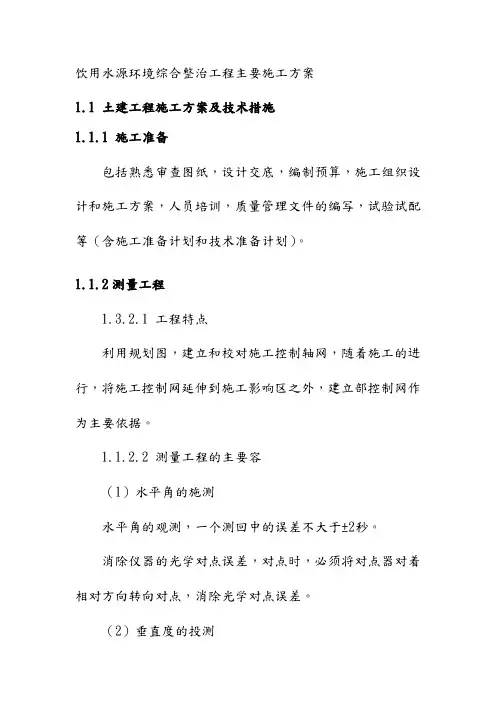 饮用水源环境综合整治工程主要施工方案

1.1 土建工程施工方案及技术措施

1.1.1 施工准备

包括熟悉审查图纸，设计交底，编制预算，施工组织设计和施工方案，人员培训，质量管理文件的编写，试验试配等（含施工准备计划和技术准备计划）。

1.1.2 测量工程

1.3.2.1 工程特点

利用规划图，建立和校对施工控制轴网，随着施工的进行，将施工控制网延伸到施工影响区之外，建立部控制网作为主要依据。

1.1.2.2 测量工程的主要容

（1）水平角的施测

水平角的观测，一个测回中的误差不大于±2秒。

消除仪器的光学对点误差，对点时，必须将对点器对着相对方向转向对点，消除光学对点误差。

（2）垂直度的投测